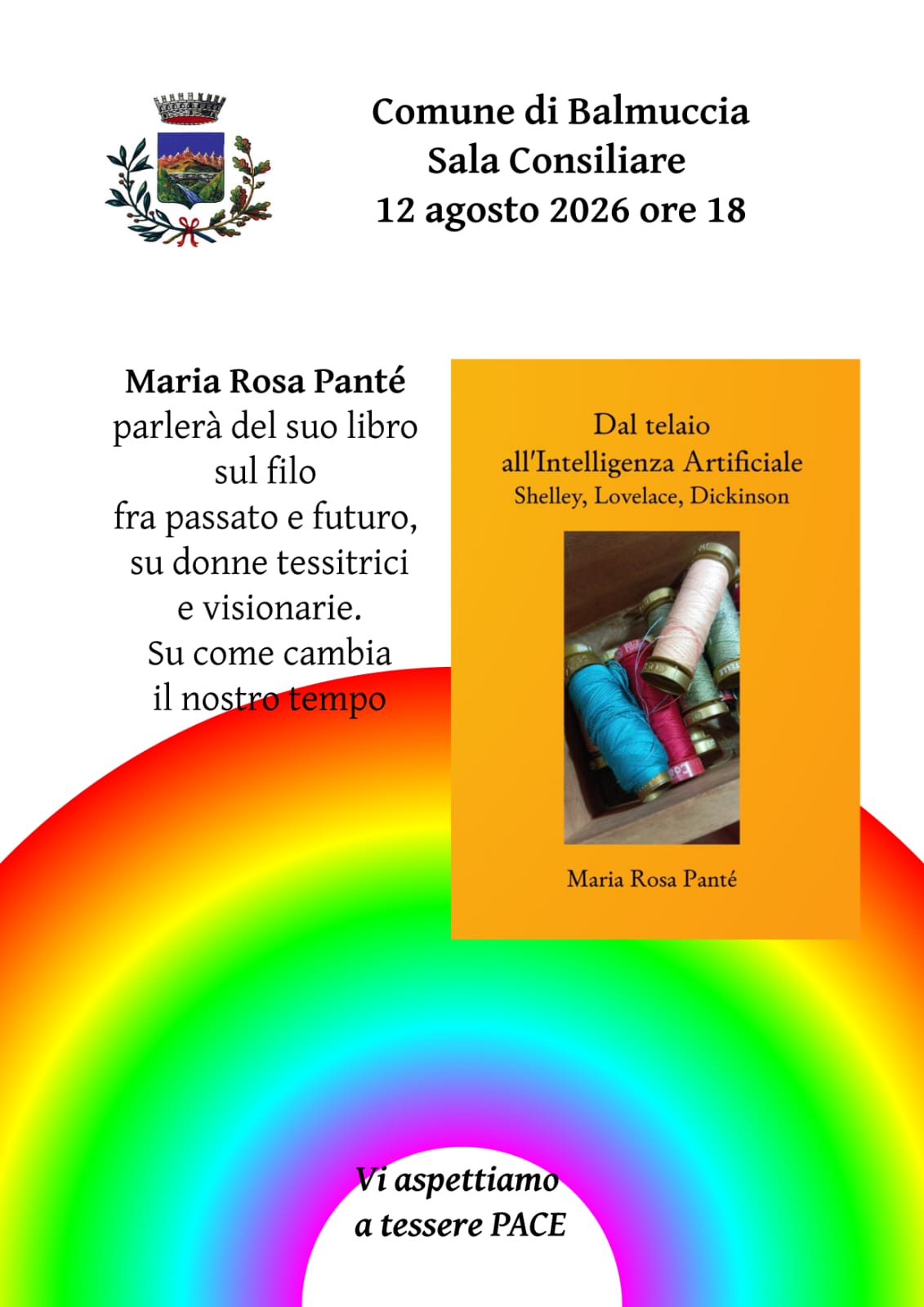 Comune di Balmuccia
Sala Consiliare
12 agosto 2026 ore 18

Maria Rosa Panté
parlerà del suo libro
sul filo
fra passato e futuro,
su donne tessitrici
e visionarie.
Su come cambia
il nostro tempo

Dal telaio
all'Intelligenza Artificiale
Shelley, Lovelace, Dickinson

Maria Rosa Panté

Vi aspettiamo
a tessere PACE